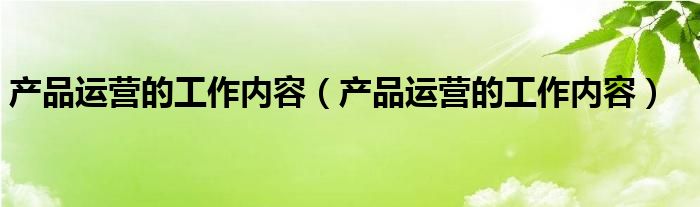 产品运营的工作内容（产品运营的工作内容）